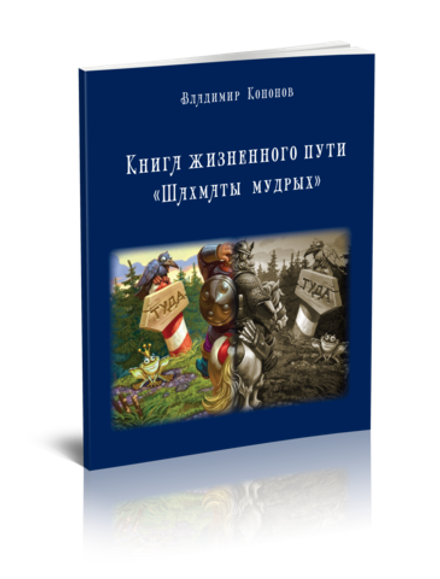 Владимир Кононов

Книга жизненного пути «Шахматы мудрых»

ТУДА

ТУДА